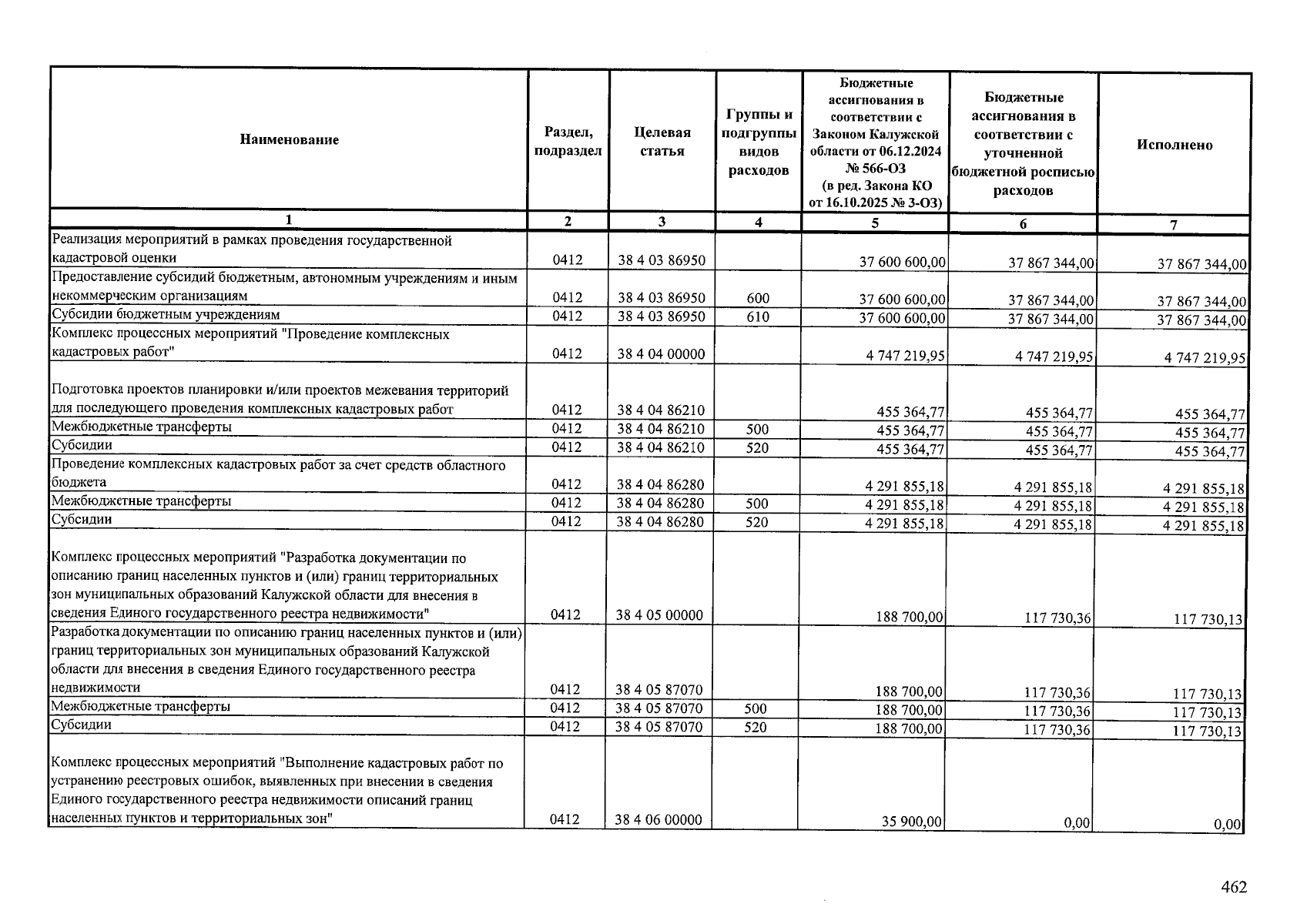 | Наименование | Раздел, подраздел | Целевая статья | Группы и подгруппы видов расходов | Бюджетные ассигнования в соответствии с Законом Калужской области от 06.12.2024 № 566-ОЗ (в ред. Закона КО от 16.10.2025 № 3-ОЗ) | Бюджетные ассигнования в соответствии с уточненной бюджетной росписью расходов | Исполнено |
|---|---|---|---|---|---|---|
| 1 | 2 | 3 | 4 | 5 | 6 | 7 |
| Реализация мероприятий в рамках проведения государственной кадастровой оценки | 0412 | 38 4 03 86950 | | 37 600 600,00 | 37 867 344,00 | 37 867 344,00 |
| Предоставление субсидий бюджетным, автономным учреждениям и иным некоммерческим организациям | 0412 | 38 4 03 86950 | 600 | 37 600 600,00 | 37 867 344,00 | 37 867 344,00 |
| Субсидии бюджетным учреждениям | 0412 | 38 4 03 86950 | 610 | 37 600 600,00 | 37 867 344,00 | 37 867 344,00 |
| Комплекс процессных мероприятий "Проведение комплексных кадастровых работ" | 0412 | 38 4 04 00000 | | 4 747 219,95 | 4 747 219,95 | 4 747 219,95 |
| Подготовка проектов планировки и/или проектов межевания территорий для последующего проведения комплексных кадастровых работ | 0412 | 38 4 04 86210 | | 455 364,77 | 455 364,77 | 455 364,77 |
| Межбюджетные трансферты | 0412 | 38 4 04 86210 | 500 | 455 364,77 | 455 364,77 | 455 364,77 |
| Субсидии | 0412 | 38 4 04 86210 | 520 | 455 364,77 | 455 364,77 | 455 364,77 |
| Проведение комплексных кадастровых работ за счет средств областного бюджета | 0412 | 38 4 04 86280 | | 4 291 855,18 | 4 291 855,18 | 4 291 855,18 |
| Межбюджетные трансферты | 0412 | 38 4 04 86280 | 500 | 4 291 855,18 | 4 291 855,18 | 4 291 855,18 |
| Субсидии | 0412 | 38 4 04 86280 | 520 | 4 291 855,18 | 4 291 855,18 | 4 291 855,18 |
| Комплекс процессных мероприятий "Разработка документации по описанию границ населенных пунктов и (или) границ территориальных зон муниципальных образований Калужской области для внесения в сведения Единого государственного реестра недвижимости" | 0412 | 38 4 05 00000 | | 188 700,00 | 117 730,36 | 117 730,13 |
| Разработка документации по описанию границ населенных пунктов и (или) границ территориальных зон муниципальных образований Калужской области для внесения в сведения Единого государственного реестра недвижимости | 0412 | 38 4 05 87070 | | 188 700,00 | 117 730,36 | 117 730,13 |
| Межбюджетные трансферты | 0412 | 38 4 05 87070 | 500 | 188 700,00 | 117 730,36 | 117 730,13 |
| Субсидии | 0412 | 38 4 05 87070 | 520 | 188 700,00 | 117 730,36 | 117 730,13 |
| Комплекс процессных мероприятий "Выполнение кадастровых работ по устранению реестровых ошибок, выявленных при внесении в сведения Единого государственного реестра недвижимости описаний границ населенных пунктов и территориальных зон" | 0412 | 38 4 06 00000 | | 35 900,00 | 0,00 | 0,00 |

462